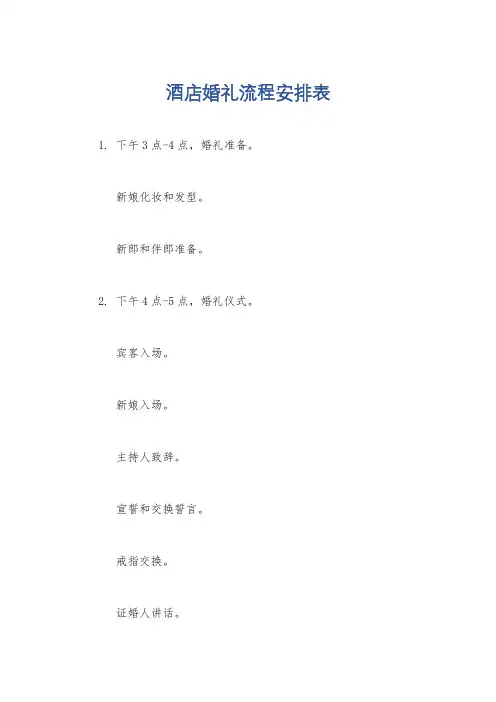 酒店婚礼流程安排表

1. 下午3点-4点，婚礼准备。

新娘化妆和发型。

新郎和伴郎准备。

2. 下午4点-5点，婚礼仪式。

宾客入场。

新娘入场。

主持人致辞。

宣誓和交换誓言。

戒指交换。

证婚人讲话。